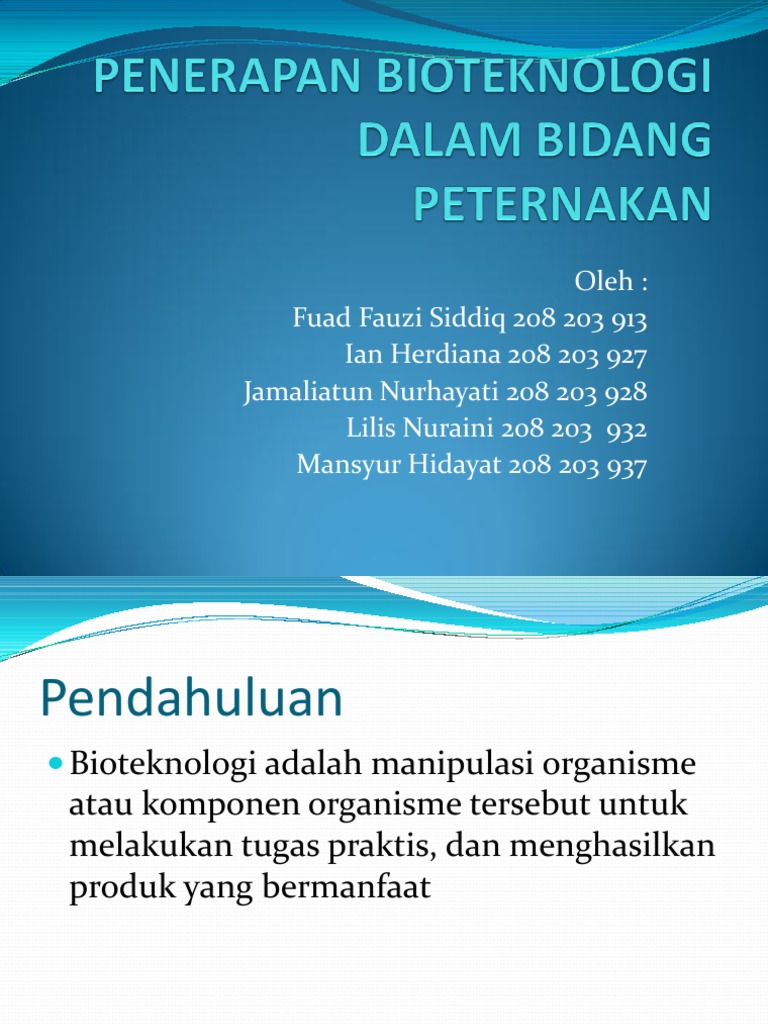 PENERAPAN BIOTEKNOLOGI DALAM BIDANG PETERNAKAN

Oleh :
Fuad Fauzi Siddiq 208 203 913
Ian Herdiana 208 203 927
Jamaliatun Nurhayati 208 203 928
Lilis Nuraini 208 203 932
Mansyur Hidayat 208 203 937

Pendahuluan

Bioteknologi adalah manipulasi organisme atau komponen organisme tersebut untuk melakukan tugas praktis, dan menghasilkan produk yang bermanfaat